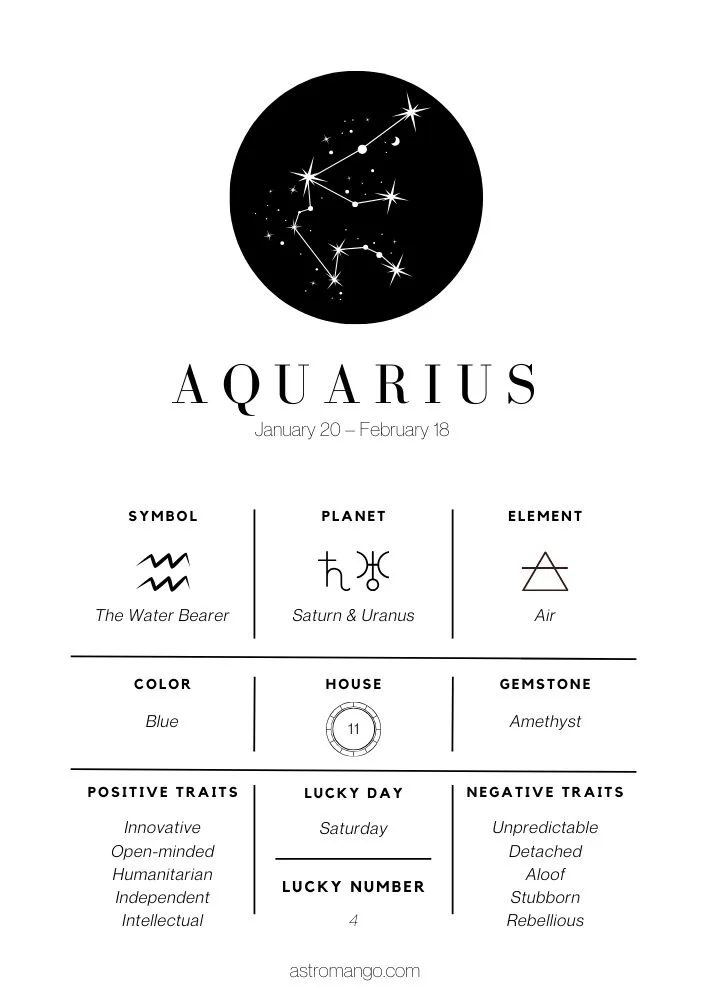 AQUARIUS

January 20 – February 18

SYMBOL

The Water Bearer

PLANET

Saturn & Uranus

ELEMENT

Air

COLOR

Blue

HOUSE

11

GEMSTONE

Amethyst

POSITIVE TRAITS

Innovative
Open-minded
Humanitarian
Independent
Intellectual

LUCKY DAY

Saturday

LUCKY NUMBER

4

NEGATIVE TRAITS

Unpredictable
Detached
Aloof
Stubborn
Rebellious

astromango.com